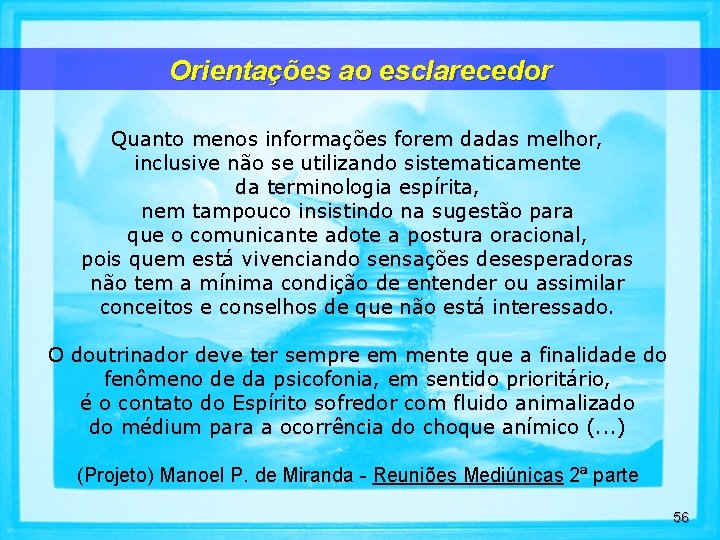 Orientações ao esclarecedor

Quanto menos informações forem dadas melhor, inclusive não se utilizando sistematicamente da terminologia espírita, nem tampouco insistindo na sugestão para que o comunicante adote a postura oracional, pois quem está vivenciando sensações desesperadoras não tem a mínima condição de entender ou assimilar conceitos e conselhos de que não está interessado.

O doutrinador deve ter sempre em mente que a finalidade do fenômeno de da psicofonia, em sentido prioritário, é o contato do Espírito sofredor com fluido animalizado do médium para a ocorrência do choque anímico (...)

(Projeto) Manoel P. de Miranda - Reuniões Mediúnicas 2ª parte

56